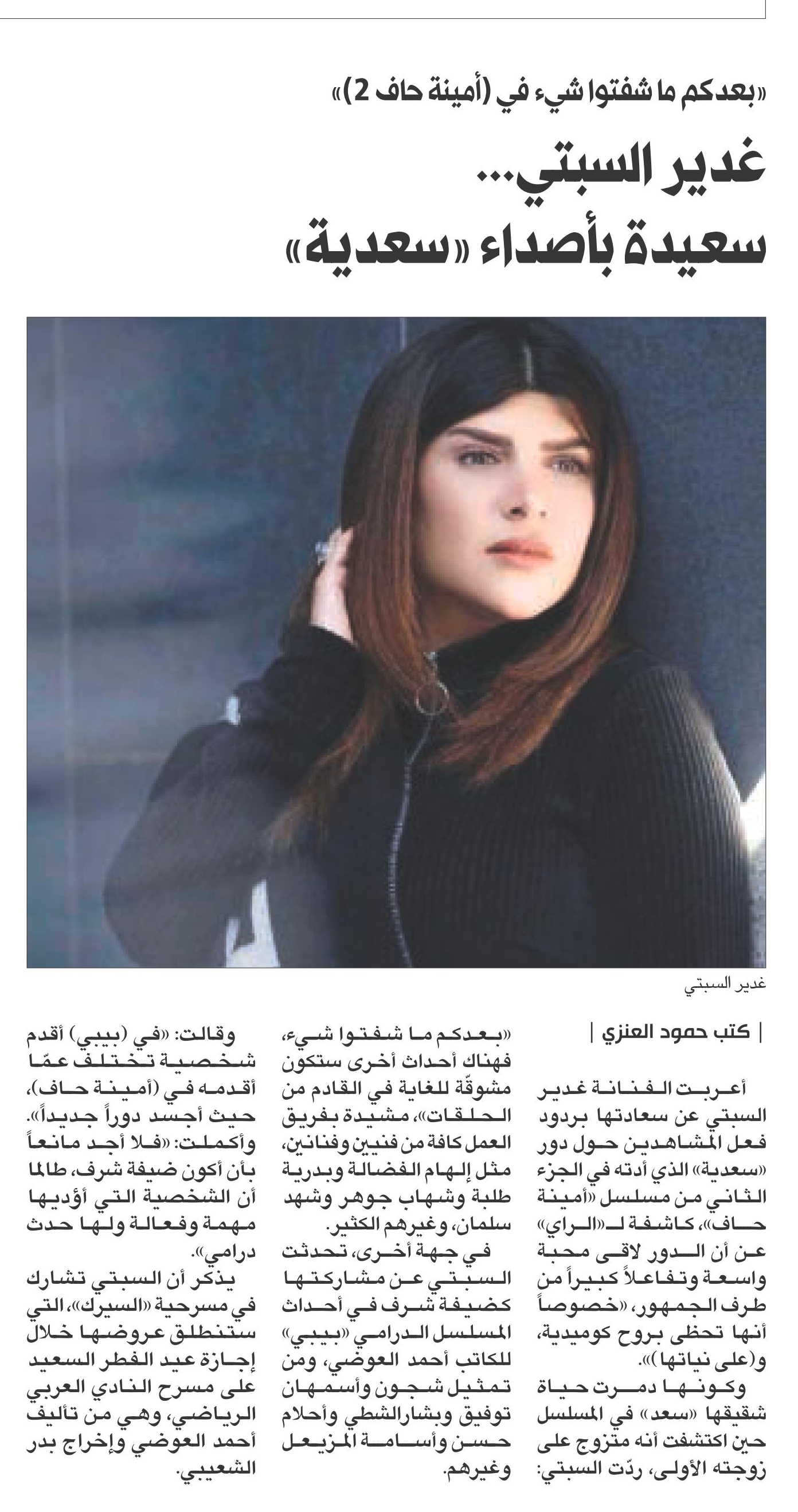 «بعدكم ما شفتوا شيء في (أمينة حاف 2)»

غدير السبتي... سعيدة بأصداء «سعدية»

غدير السبتي

| كتب حمود العنزي |

أعربت الفنانة غدير السبتي عن سعادتها بردود فعل المشاهدين حول دور «سعدية» الذي أدته في الجزء الثاني من مسلسل «أمينة حاف»، كاشفة لـ«الراي» عن أن الدور لاقى محبة واسعة وتفاعلاً كبيراً من طرف الجمهور، «خصوصاً أنها تحظى بروح كوميدية، و(على نياتها)».

وكونها دمرت حياة شقيقها «سعد» في المسلسل حين اكتشفت أنه متزوج على زوجته الأولى، ردّت السبتي: «بعدكم ما شفتوا شيء، فهناك أحداث أخرى ستكون مشوقّة للغاية في القادم من الحلقات»، مشيدة بفريق العمل كافة من فنيين وفنانين، مثل إلهام الفضالة وبدرية طلبة وشهاب جوهر وشهد سلمان، وغيرهم الكثير.

في جهة أخرى، تحدثت السبتي عن مشاركتها كضيفة شرف في أحداث المسلسل الدرامي «بيبي» للكاتب أحمد العوضي، ومن تمثيل شجون وأسمهان توفيق وبشارالشطي وأحلام حسن وأسامة المزيعل وغيرهم.

وقالت: «في (بيبي) أقدم شخصية تختلف عمّا أقدمه في (أمينة حاف)، حيث أجسد دوراً جديداً». وأكملت: «فلا أجد مانعاً بأن أكون ضيفة شرف، طالما أن الشخصية التي أؤديها مهمة وفعالة ولها حدث درامي».

يذكر أن السبتي تشارك في مسرحية «السيرك»، التي ستنطلق عروضها خلال إجازة عيد الفطر السعيد على مسرح النادي العربي الرياضي، وهي من تأليف أحمد العوضي وإخراج بدر الشعيبي.